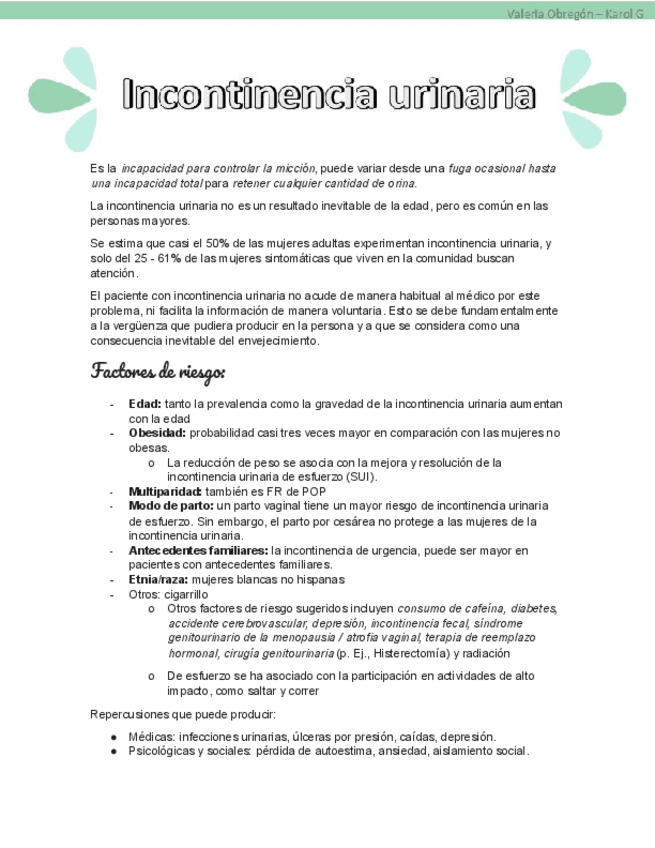 Valeria Obregón – Karol G

Incontinencia urinaria

Es la incapacidad para controlar la micción, puede variar desde una fuga ocasional hasta una incapacidad total para retener cualquier cantidad de orina.

La incontinencia urinaria no es un resultado inevitable de la edad, pero es común en las personas mayores.

Se estima que casi el 50% de las mujeres adultas experimentan incontinencia urinaria, y solo del 25 - 61% de las mujeres sintomáticas que viven en la comunidad buscan atención.

El paciente con incontinencia urinaria no acude de manera habitual al médico por este problema, ni facilita la información de manera voluntaria. Esto se debe fundamentalmente a la vergüenza que pudiera producir en la persona y a que se considera como una consecuencia inevitable del envejecimiento.

Factores de riesgo:

- Edad: tanto la prevalencia como la gravedad de la incontinencia urinaria aumentan con la edad
- Obesidad: probabilidad casi tres veces mayor en comparación con las mujeres no obesas.
  o La reducción de peso se asocia con la mejora y resolución de la incontinencia urinaria de esfuerzo (SUI).
- Multiparidad: también es FR de POP
- Modo de parto: un parto vaginal tiene un mayor riesgo de incontinencia urinaria de esfuerzo. Sin embargo, el parto por cesárea no protege a las mujeres de la incontinencia urinaria.
- Antecedentes familiares: la incontinencia de urgencia, puede ser mayor en pacientes con antecedentes familiares.
- Etnia/raza: mujeres blancas no hispanas
- Otros: cigarrillo
  o Otros factores de riesgo sugeridos incluyen consumo de cafeína, diabetes, accidente cerebrovascular, depresión, incontinencia fecal, síndrome genitourinario de la menopausia / atrofia vaginal, terapia de reemplazo hormonal, cirugía genitourinaria (p. Ej., Histerectomía) y radiación
  o De esfuerzo se ha asociado con la participación en actividades de alto impacto, como saltar y correr

Repercusiones que puede producir:

● Médicas: infecciones urinarias, úlceras por presión, caídas, depresión.
● Psicológicas y sociales: pérdida de autoestima, ansiedad, aislamiento social.